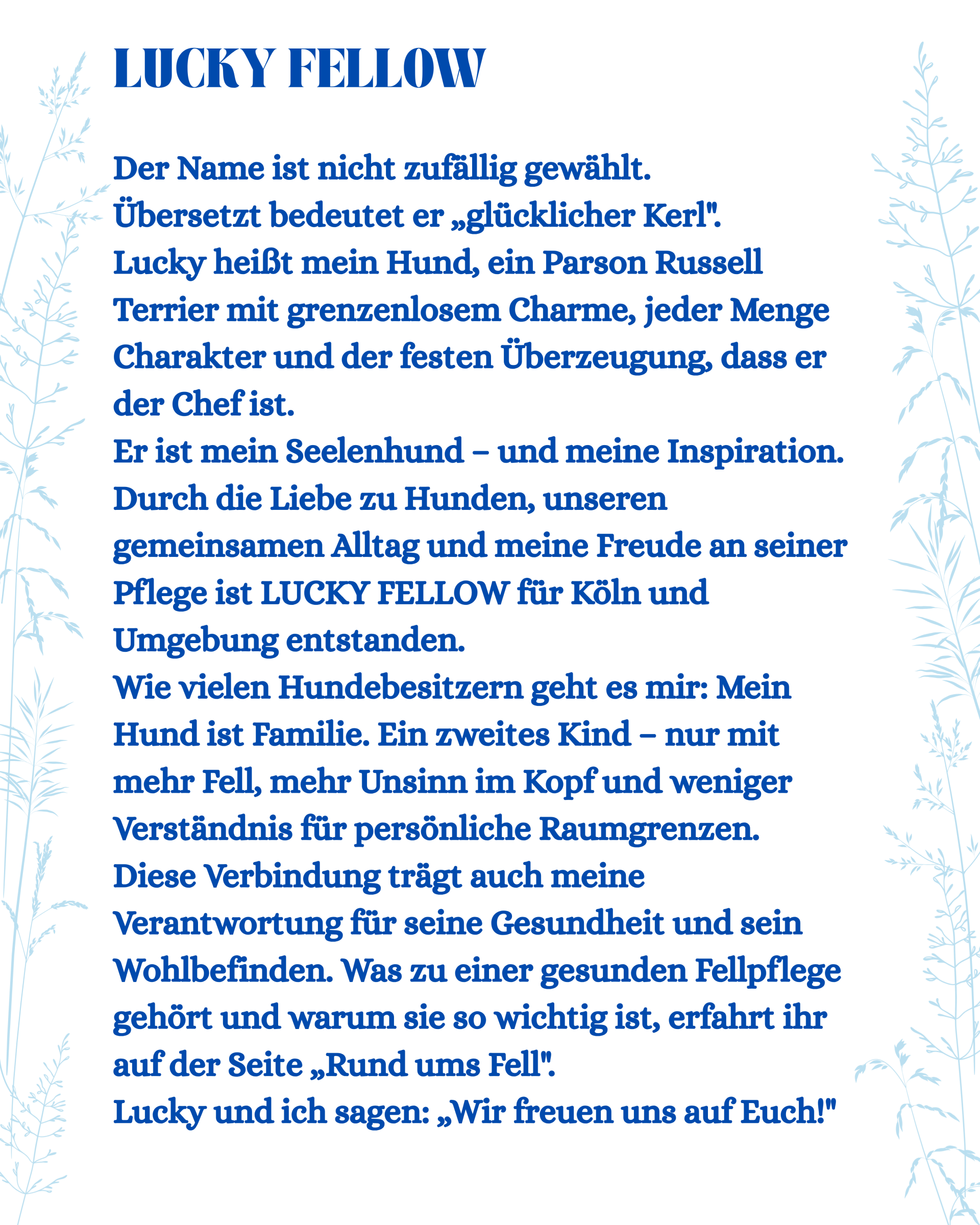 LUCKY FELLOW

Der Name ist nicht zufällig gewählt.
Übersetzt bedeutet er „glücklicher Kerl".
Lucky heißt mein Hund, ein Parson Russell Terrier mit grenzenlosem Charme, jeder Menge Charakter und der festen Überzeugung, dass er der Chef ist.
Er ist mein Seelenhund – und meine Inspiration.
Durch die Liebe zu Hunden, unseren gemeinsamen Alltag und meine Freude an seiner Pflege ist LUCKY FELLOW für Köln und Umgebung entstanden.
Wie vielen Hundebesitzern geht es mir: Mein Hund ist Familie. Ein zweites Kind – nur mit mehr Fell, mehr Unsinn im Kopf und weniger Verständnis für persönliche Raumgrenzen.
Diese Verbindung trägt auch meine Verantwortung für seine Gesundheit und sein Wohlbefinden. Was zu einer gesunden Fellpflege gehört und warum sie so wichtig ist, erfahrt ihr auf der Seite „Rund ums Fell".
Lucky und ich sagen: „Wir freuen uns auf Euch!"